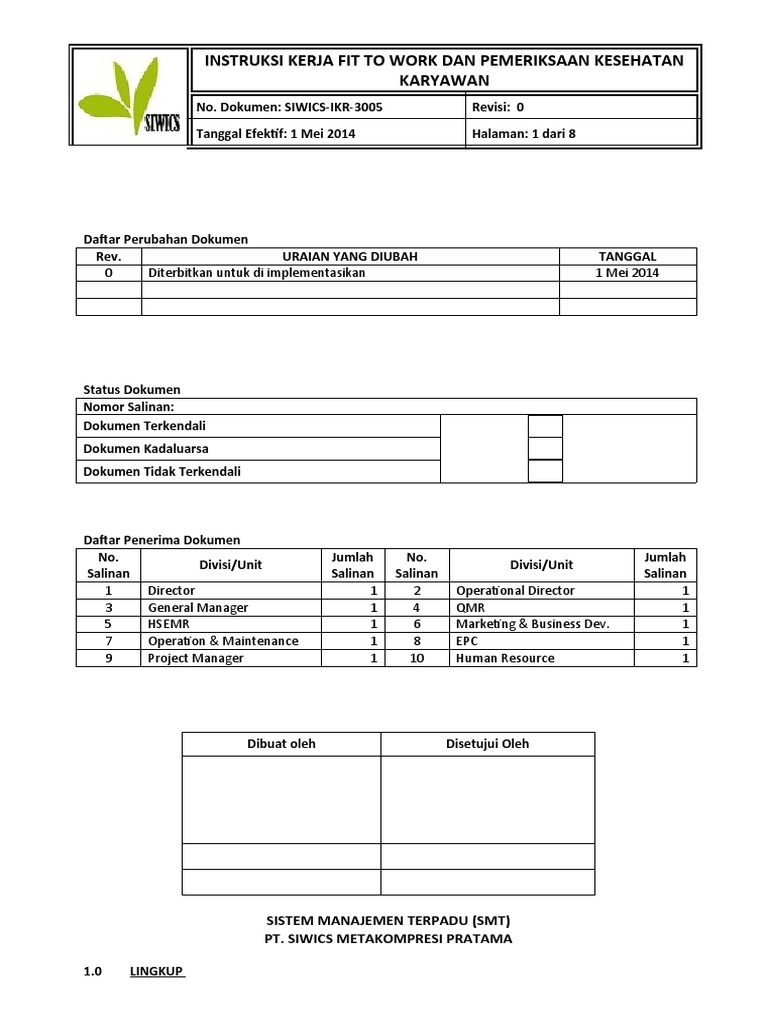 SIWICS

INSTRUKSI KERJA FIT TO WORK DAN PEMERIKSAAN KESEHATAN KARYAWAN

| No. Dokumen: SIWICS-IKR-3005 | Revisi: 0 |
|---|---|
| Tanggal Efektif: 1 Mei 2014 | Halaman: 1 dari 8 |

Daftar Perubahan Dokumen

| Rev. | URAIAN YANG DIUBAH | TANGGAL |
|---|---|---|
| 0 | Diterbitkan untuk di implementasikan | 1 Mei 2014 |
| | | |
| | | |

Status Dokumen

| Nomor Salinan: | |
|---|---|
| Dokumen Terkendali | |
| Dokumen Kadaluarsa | |
| Dokumen Tidak Terkendali | |

Daftar Penerima Dokumen

| No. Salinan | Divisi/Unit | Jumlah Salinan | No. Salinan | Divisi/Unit | Jumlah Salinan |
|---|---|---|---|---|---|
| 1 | Director | 1 | 2 | Operational Director | 1 |
| 3 | General Manager | 1 | 4 | QMR | 1 |
| 5 | HSEMR | 1 | 6 | Marketing & Business Dev. | 1 |
| 7 | Operation & Maintenance | 1 | 8 | EPC | 1 |
| 9 | Project Manager | 1 | 10 | Human Resource | 1 |

| Dibuat oleh | Disetujui Oleh |
|---|---|
| | |
| | |
| | |

SISTEM MANAJEMEN TERPADU (SMT)
PT. SIWICS METAKOMPRESI PRATAMA

1.0 LINGKUP